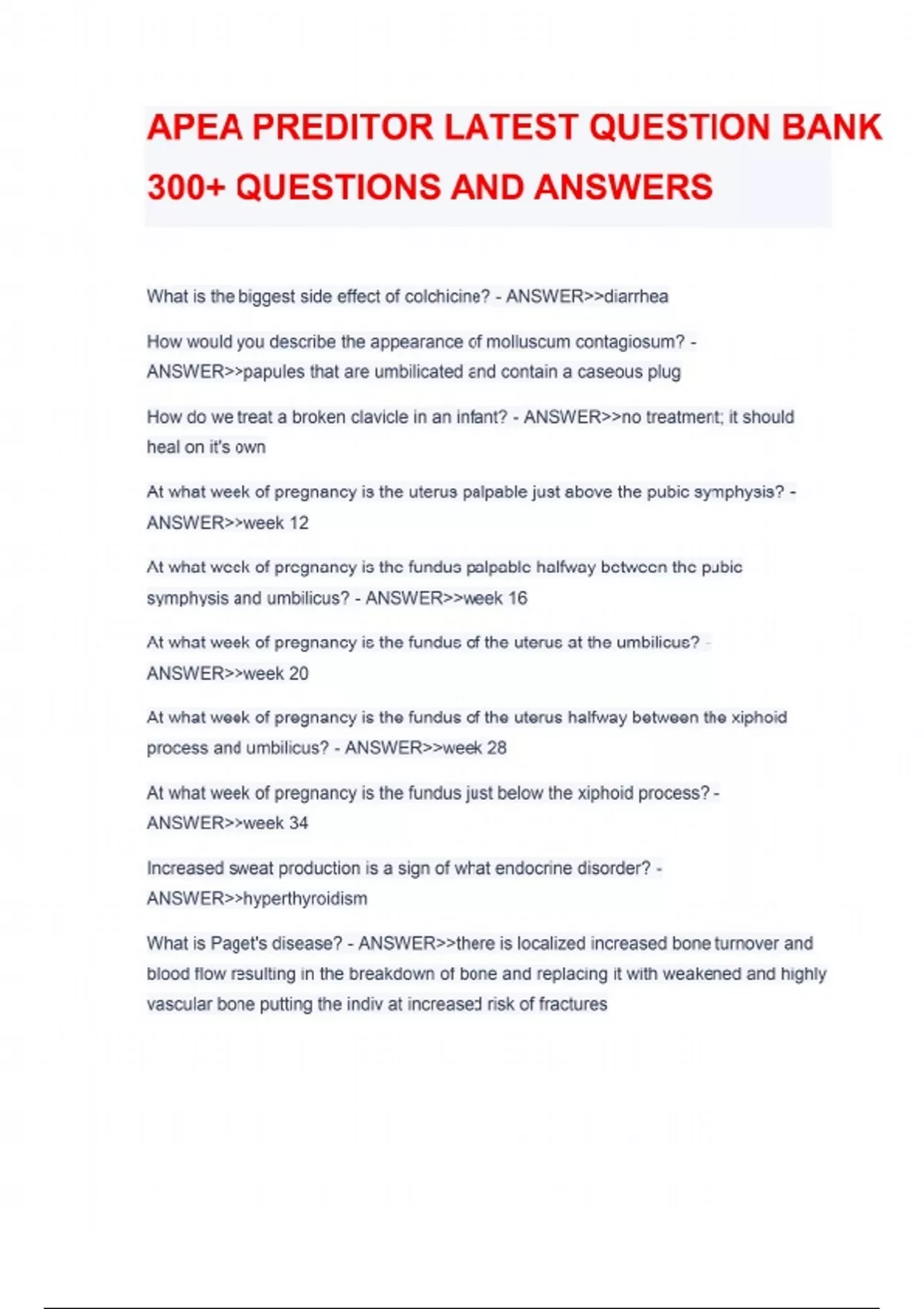 APEA PREDITOR LATEST QUESTION BANK 300+ QUESTIONS AND ANSWERS

What is the biggest side effect of colchicine? - ANSWER>>diarrhea

How would you describe the appearance of molluscum contagiosum? - ANSWER>>papules that are umbilicated and contain a caseous plug

How do we treat a broken clavicle in an infant? - ANSWER>>no treatment; it should heal on it's own

At what week of pregnancy is the uterus palpable just above the pubic symphysis? - ANSWER>>week 12

At what week of pregnancy is the fundus palpable halfway between the pubic symphysis and umbilicus? - ANSWER>>week 16

At what week of pregnancy is the fundus of the uterus at the umbilicus? - ANSWER>>week 20

At what week of pregnancy is the fundus of the uterus halfway between the xiphoid process and umbilicus? - ANSWER>>week 28

At what week of pregnancy is the fundus just below the xiphoid process? - ANSWER>>week 34

Increased sweat production is a sign of what endocrine disorder? - ANSWER>>hyperthyroidism

What is Paget's disease? - ANSWER>>there is localized increased bone turnover and blood flow resulting in the breakdown of bone and replacing it with weakened and highly vascular bone putting the indiv at increased risk of fractures